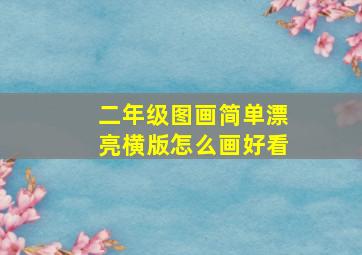 二年级图画简单漂亮横版怎么画好看